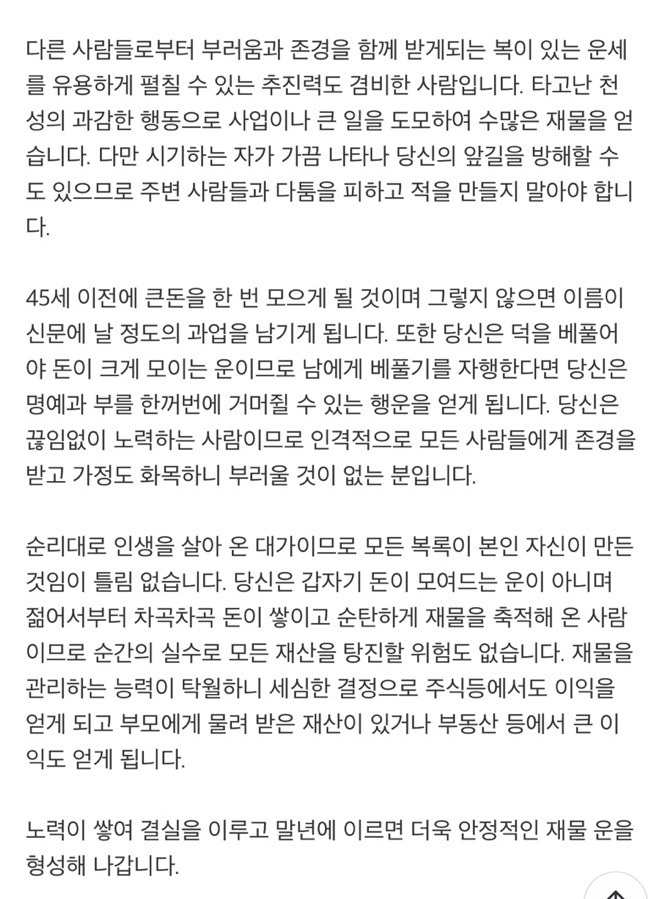 다른 사람들로부터 부러움과 존경을 함께 받게되는 복이 있는 운세를 유용하게 펼칠 수 있는 추진력도 겸비한 사람입니다. 타고난 천성의 과감한 행동으로 사업이나 큰 일을 도모하여 수많은 재물을 얻습니다. 다만 시기하는 자가 가끔 나타나 당신의 앞길을 방해할 수도 있으므로 주변 사람들과 다툼을 피하고 적을 만들지 말아야 합니다.

45세 이전에 큰돈을 한 번 모으게 될 것이며 그렇지 않으면 이름이 신문에 날 정도의 과업을 남기게 됩니다. 또한 당신은 덕을 베풀어야 돈이 크게 모이는 운이므로 남에게 베풀기를 자행한다면 당신은 명예과 부를 한꺼번에 거머쥘 수 있는 행운을 얻게 됩니다. 당신은 끊임없이 노력하는 사람이므로 인격적으로 모든 사람들에게 존경을 받고 가정도 화목하니 부러울 것이 없는 분입니다.

순리대로 인생을 살아 온 대가이므로 모든 복록이 본인 자신이 만든 것임이 틀림 없습니다. 당신은 갑자기 돈이 모여드는 운이 아니며 젊어서부터 차곡차곡 돈이 쌓이고 순탄하게 재물을 축적해 온 사람이므로 순간의 실수로 모든 재산을 탕진할 위험도 없습니다. 재물을 관리하는 능력이 탁월하니 세심한 결정으로 주식등에서도 이익을 얻게 되고 부모에게 물려 받은 재산이 있거나 부동산 등에서 큰 이익도 얻게 됩니다.

노력이 쌓여 결실을 이루고 말년에 이르면 더욱 안정적인 재물 운을 형성해 나갑니다.